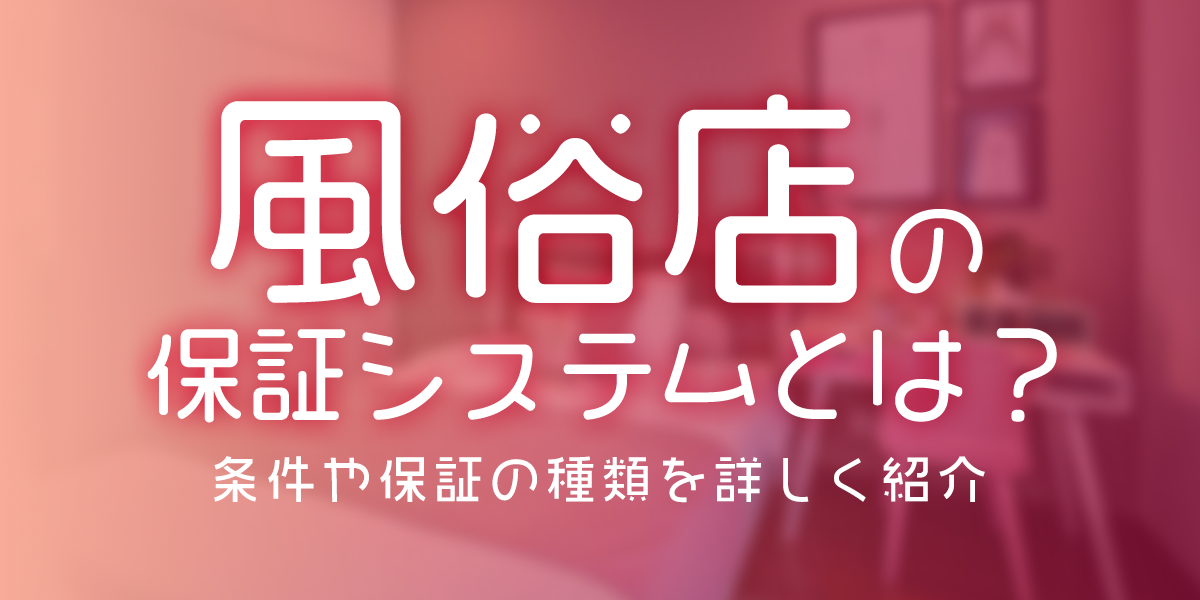 風俗店の
保証システムとは？
条件や保証の種類を詳しく紹介